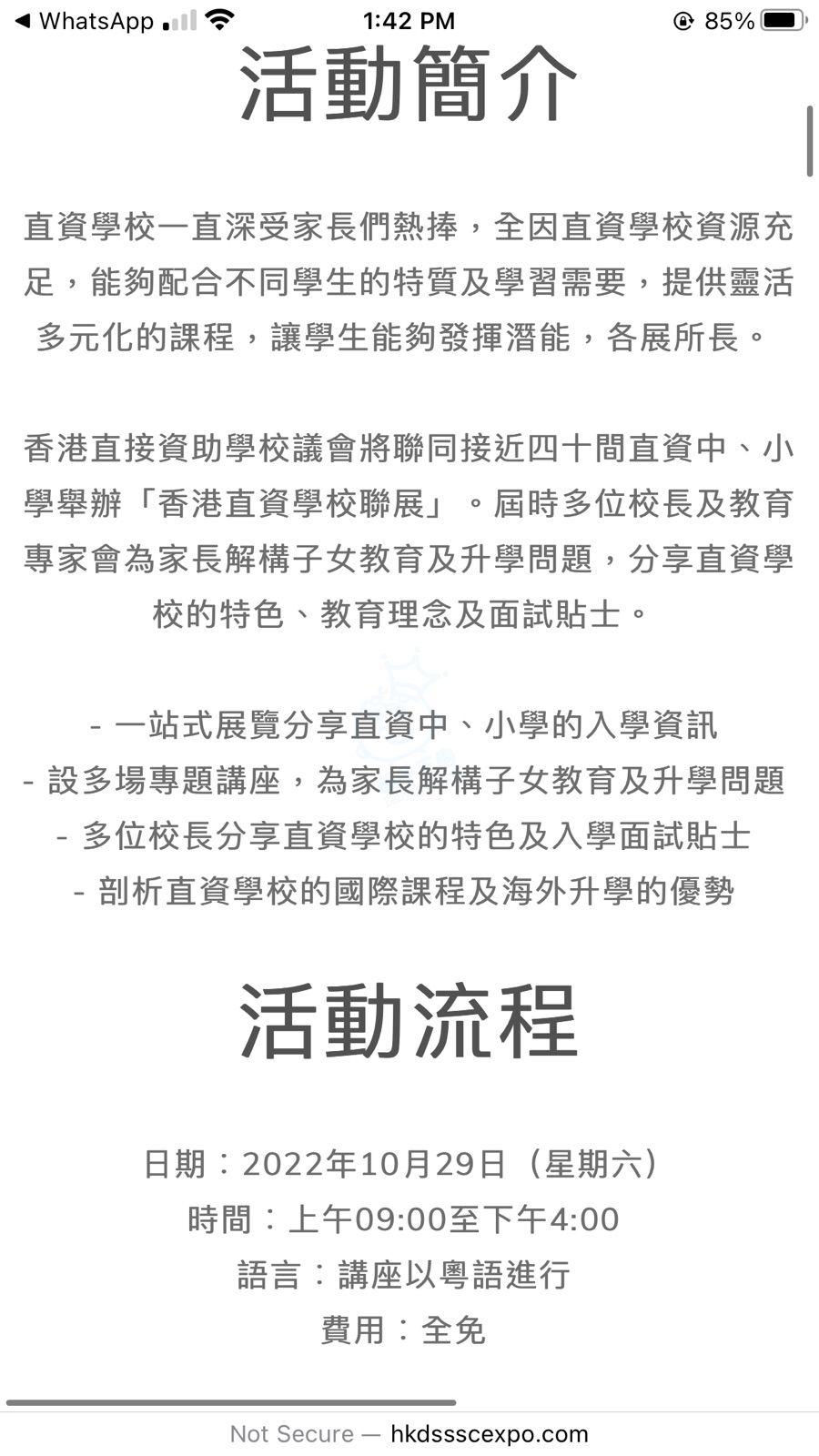 ◀ WhatsApp 1:42 PM 85%

活動簡介

直資學校一直深受家長們熱捧，全因直資學校資源充足，能夠配合不同學生的特質及學習需要，提供靈活多元化的課程，讓學生能夠發揮潛能，各展所長。

香港直接資助學校議會將聯同接近四十間直資中、小學舉辦「香港直資學校聯展」。屆時多位校長及教育專家會為家長解構子女教育及升學問題，分享直資學校的特色、教育理念及面試貼士。

- 一站式展覽分享直資中、小學的入學資訊
- 設多場專題講座，為家長解構子女教育及升學問題
- 多位校長分享直資學校的特色及入學面試貼士
- 剖析直資學校的國際課程及海外升學的優勢

活動流程

日期：2022年10月29日（星期六）
時間：上午09:00至下午4:00
語言：講座以粵語進行
費用：全免

Not Secure — hkdssscexpo.com